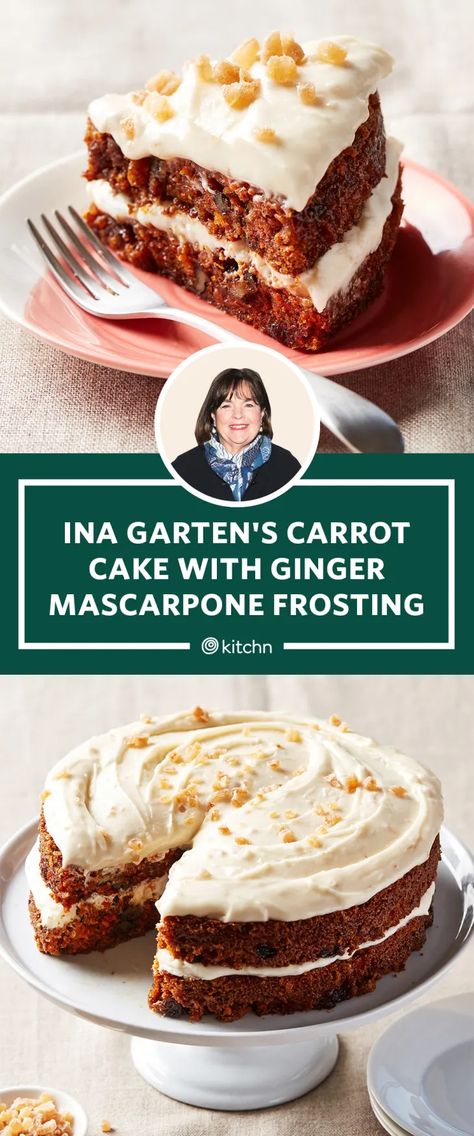 INA GARTEN'S CARROT CAKE WITH GINGER MASCARPONE FROSTING

kitchn